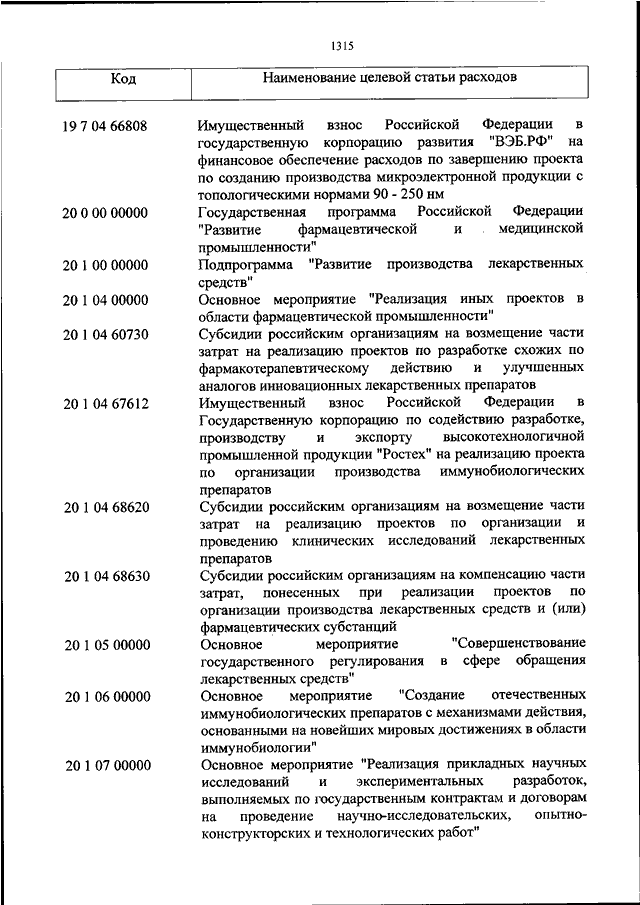 1315

| Код | Наименование целевой статьи расходов |
|---|---|
| 19 7 04 66808 | Имущественный взнос Российской Федерации в государственную корпорацию развития "ВЭБ.РФ" на финансовое обеспечение расходов по завершению проекта по созданию производства микроэлектронной продукции с топологическими нормами 90 - 250 нм |
| 20 0 00 00000 | Государственная программа Российской Федерации "Развитие фармацевтической и медицинской промышленности" |
| 20 1 00 00000 | Подпрограмма "Развитие производства лекарственных средств" |
| 20 1 04 00000 | Основное мероприятие "Реализация иных проектов в области фармацевтической промышленности" |
| 20 1 04 60730 | Субсидии российским организациям на возмещение части затрат на реализацию проектов по разработке схожих по фармакотерапевтическому действию и улучшенных аналогов инновационных лекарственных препаратов |
| 20 1 04 67612 | Имущественный взнос Российской Федерации в Государственную корпорацию по содействию разработке, производству и экспорту высокотехнологичной промышленной продукции "Ростех" на реализацию проекта по организации производства иммунобиологических препаратов |
| 20 1 04 68620 | Субсидии российским организациям на возмещение части затрат на реализацию проектов по организации и проведению клинических исследований лекарственных препаратов |
| 20 1 04 68630 | Субсидии российским организациям на компенсацию части затрат, понесенных при реализации проектов по организации производства лекарственных средств и (или) фармацевтических субстанций |
| 20 1 05 00000 | Основное мероприятие "Совершенствование государственного регулирования в сфере обращения лекарственных средств" |
| 20 1 06 00000 | Основное мероприятие "Создание отечественных иммунобиологических препаратов с механизмами действия, основанными на новейших мировых достижениях в области иммунобиологии" |
| 20 1 07 00000 | Основное мероприятие "Реализация прикладных научных исследований и экспериментальных разработок, выполняемых по государственным контрактам и договорам на проведение научно-исследовательских, опытно-конструкторских и технологических работ" |